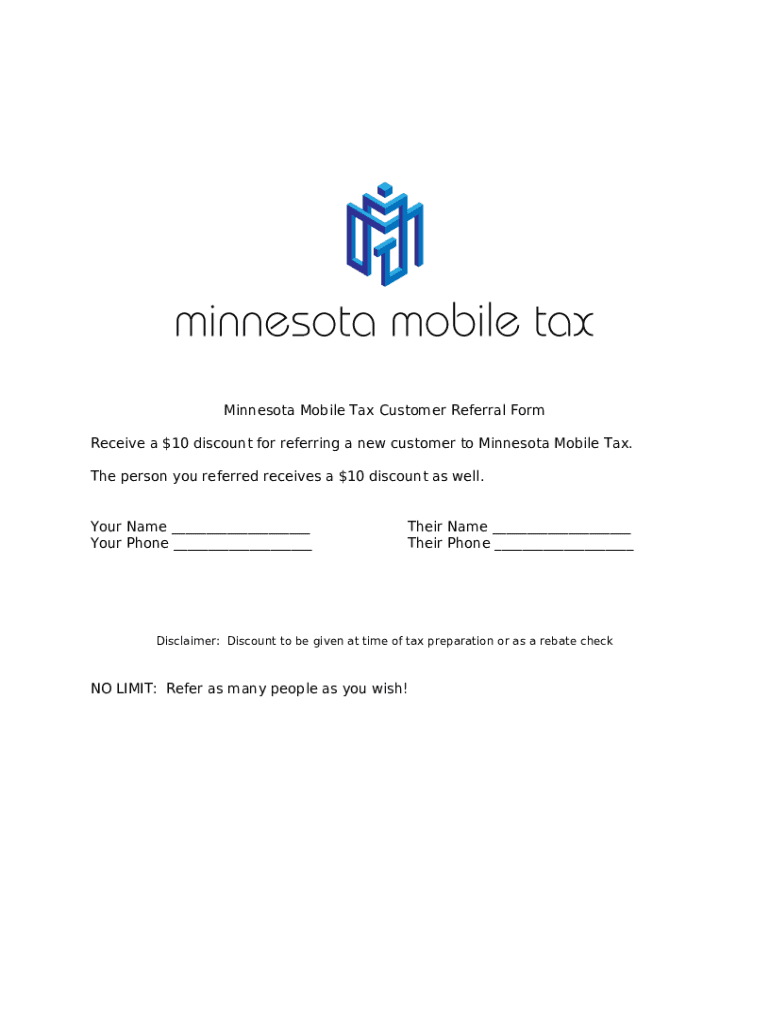 minnesota mobile tax

Minnesota Mobile Tax Customer Referral Form

Receive a $10 discount for referring a new customer to Minnesota Mobile Tax.

The person you referred receives a $10 discount as well.

Your Name ____
Your Phone ____

Their Name ____
Their Phone ____

Disclaimer: Discount to be given at time of tax preparation or as a rebate check

NO LIMIT: Refer as many people as you wish!